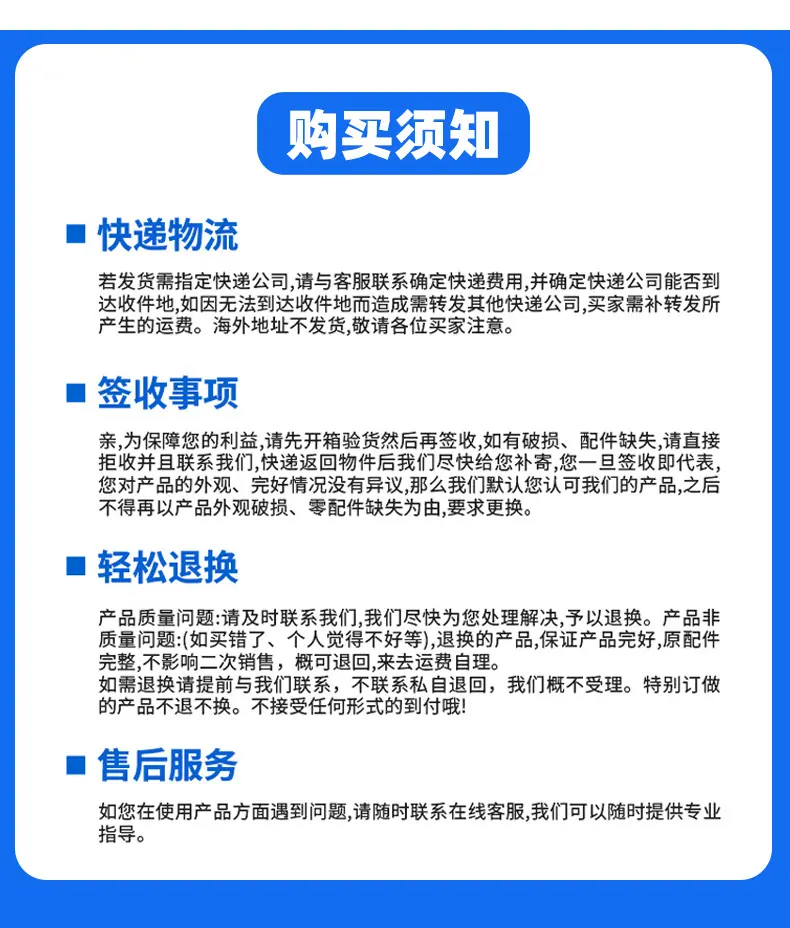 购买须知

■ 快递物流

若发货需指定快递公司,请与客服联系确定快递费用,并确定快递公司能否到达收件地,如因无法到达收件地而造成需转发其他快递公司,买家需补转发所产生的运费。海外地址不发货,敬请各位买家注意。

■ 签收事项

亲,为保障您的利益,请先开箱验货然后再签收,如有破损、配件缺失,请直接拒收并且联系我们,快递返回物件后我们尽快给您补寄,您一旦签收即代表,您对产品的外观、完好情况没有异议,那么我们默认您认可我们的产品,之后不得再以产品外观破损、零配件缺失为由,要求更换。

■ 轻松退换

产品质量问题:请及时联系我们,我们尽快为您处理解决,予以退换。产品非质量问题:(如买错了、个人觉得不好等),退换的产品,保证产品完好,原配件完整,不影响二次销售，概可退回,来去运费自理。
如需退换请提前与我们联系，不联系私自退回，我们概不受理。特别订做的产品不退不换。不接受任何形式的到付哦!

■ 售后服务

如您在使用产品方面遇到问题,请随时联系在线客服,我们可以随时提供专业指导。